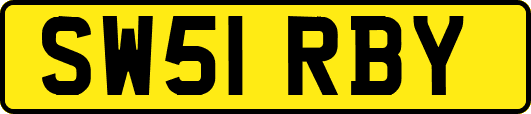 SW51 RBY